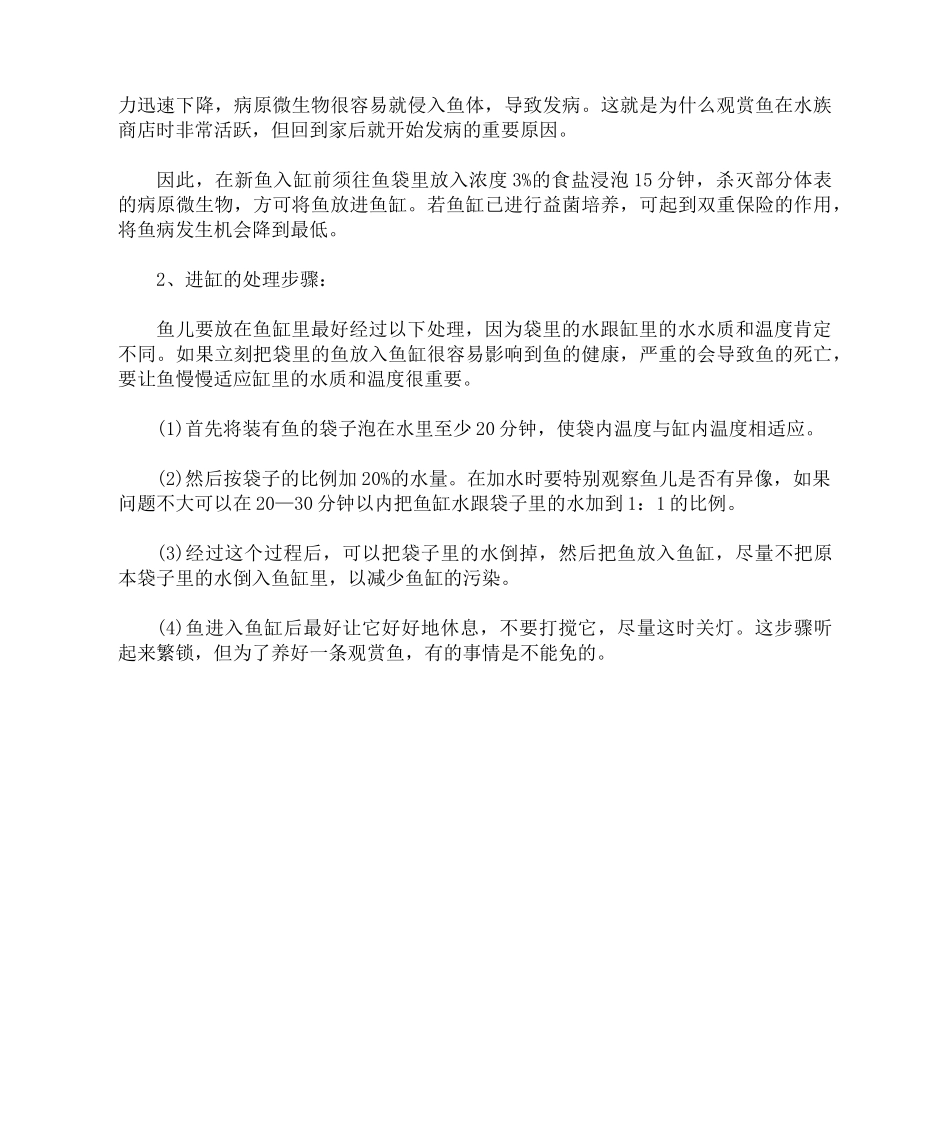 力迅速下降，病原微生物很容易就侵入鱼体，导致发病。这就是为什么观赏鱼在水族商店时非常活跃，但回到家后就开始发病的重要原因。

因此，在新鱼入缸前须往鱼袋里放入浓度3%的食盐浸泡15分钟，杀灭部分体表的病原微生物，方可将鱼放进鱼缸。若鱼缸已进行益菌培养，可起到双重保险的作用，将鱼病发生机会降到最低。

2、进缸的处理步骤：

鱼儿要放在鱼缸里最好经过以下处理，因为袋里的水跟缸里的水水质和温度肯定不同。如果立刻把袋里的鱼放入鱼缸很容易影响到鱼的健康，严重的会导致鱼的死亡，要让鱼慢慢适应缸里的水质和温度很重要。

(1)首先将装有鱼的袋子泡在水里至少20分钟，使袋内温度与缸内温度相适应。

(2)然后按袋子的比例加20%的水量。在加水时要特别观察鱼儿是否有异像，如果问题不大可以在20—30分钟以内把鱼缸水跟袋子里的水加到1：1的比例。

(3)经过这个过程后，可以把袋子里的水倒掉，然后把鱼放入鱼缸，尽量不把原本袋子里的水倒入鱼缸里，以减少鱼缸的污染。

(4)鱼进入鱼缸后最好让它好好地休息，不要打搅它，尽量这时关灯。这步骤听起来繁锁，但为了养好一条观赏鱼，有的事情是不能免的。